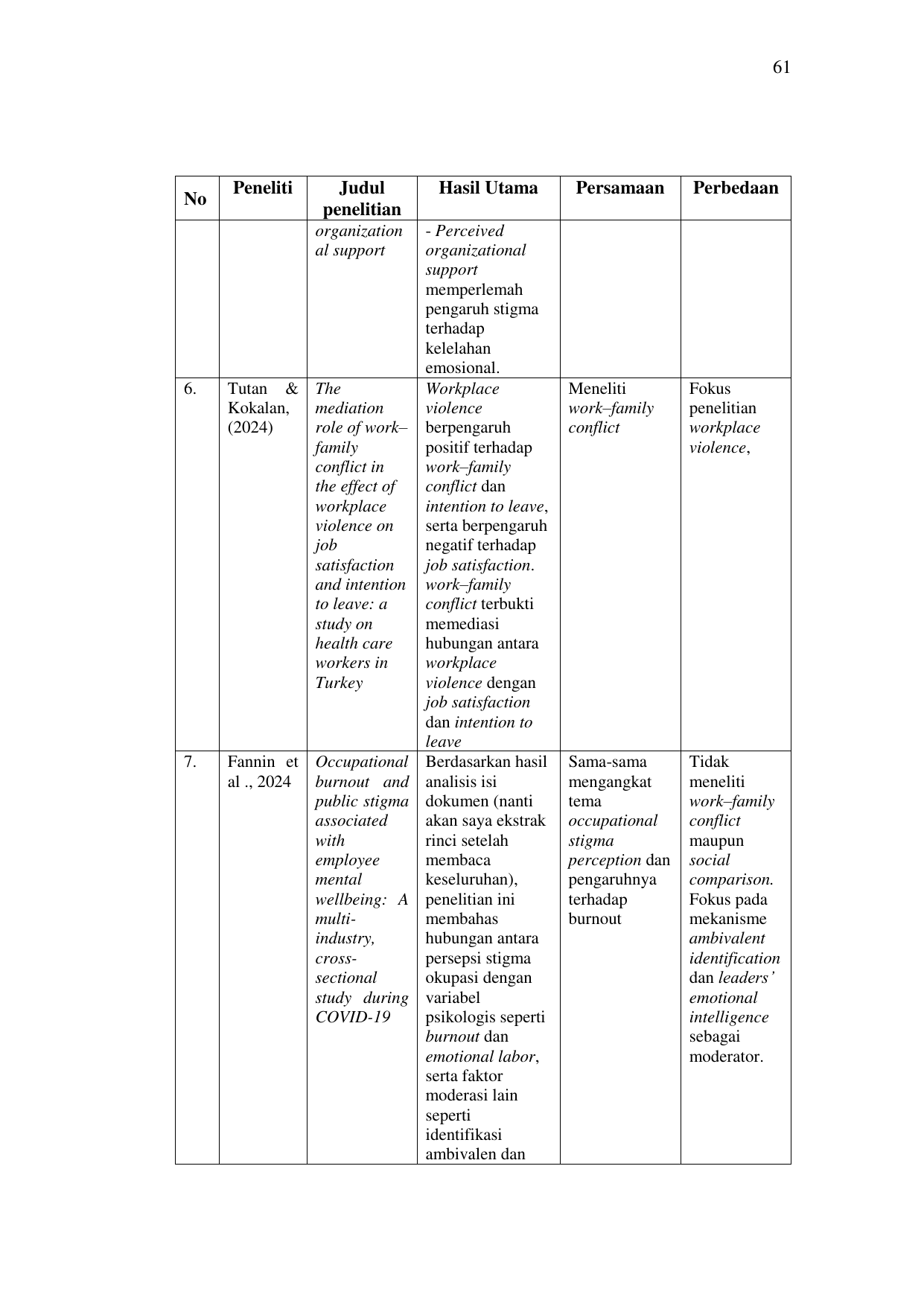 61

| No | Peneliti | Judul penelitian | Hasil Utama | Persamaan | Perbedaan |
|---|---|---|---|---|---|
| | | organizational support | - Perceived organizational support memperlemah pengaruh stigma terhadap kelelahan emosional. | | |
| 6. | Tutan & Kokalan, (2024) | The mediation role of work–family conflict in the effect of workplace violence on job satisfaction and intention to leave: a study on health care workers in Turkey | Workplace violence berpengaruh positif terhadap work–family conflict dan intention to leave, serta berpengaruh negatif terhadap job satisfaction. work–family conflict terbukti memediasi hubungan antara workplace violence dengan job satisfaction dan intention to leave | Meneliti work–family conflict | Fokus penelitian workplace violence, |
| 7. | Fannin et al ., 2024 | Occupational burnout and public stigma associated with employee mental wellbeing: A multi-industry, cross-sectional study during COVID-19 | Berdasarkan hasil analisis isi dokumen (nanti akan saya ekstrak rinci setelah membaca keseluruhan), penelitian ini membahas hubungan antara persepsi stigma okupasi dengan variabel psikologis seperti burnout dan emotional labor, serta faktor moderasi lain seperti identifikasi ambivalen dan | Sama-sama mengangkat tema occupational stigma perception dan pengaruhnya terhadap burnout | Tidak meneliti work–family conflict maupun social comparison. Fokus pada mekanisme ambivalent identification dan leaders' emotional intelligence sebagai moderator. |